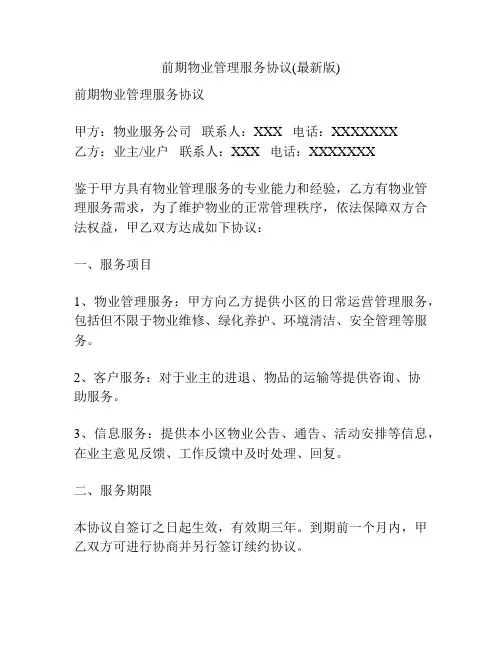 前期物业管理服务协议(最新版)

前期物业管理服务协议

甲方：物业服务公司　联系人：XXX　电话：XXXXXXX
乙方：业主/业户　联系人：XXX　电话：XXXXXXX

鉴于甲方具有物业管理服务的专业能力和经验，乙方有物业管理服务需求，为了维护物业的正常管理秩序，依法保障双方合法权益，甲乙双方达成如下协议：

一、服务项目

1、物业管理服务：甲方向乙方提供小区的日常运营管理服务，包括但不限于物业维修、绿化养护、环境清洁、安全管理等服务。

2、客户服务：对于业主的进退、物品的运输等提供咨询、协助服务。

3、信息服务：提供本小区物业公告、通告、活动安排等信息，在业主意见反馈、工作反馈中及时处理、回复。

二、服务期限

本协议自签订之日起生效，有效期三年。到期前一个月内，甲乙双方可进行协商并另行签订续约协议。